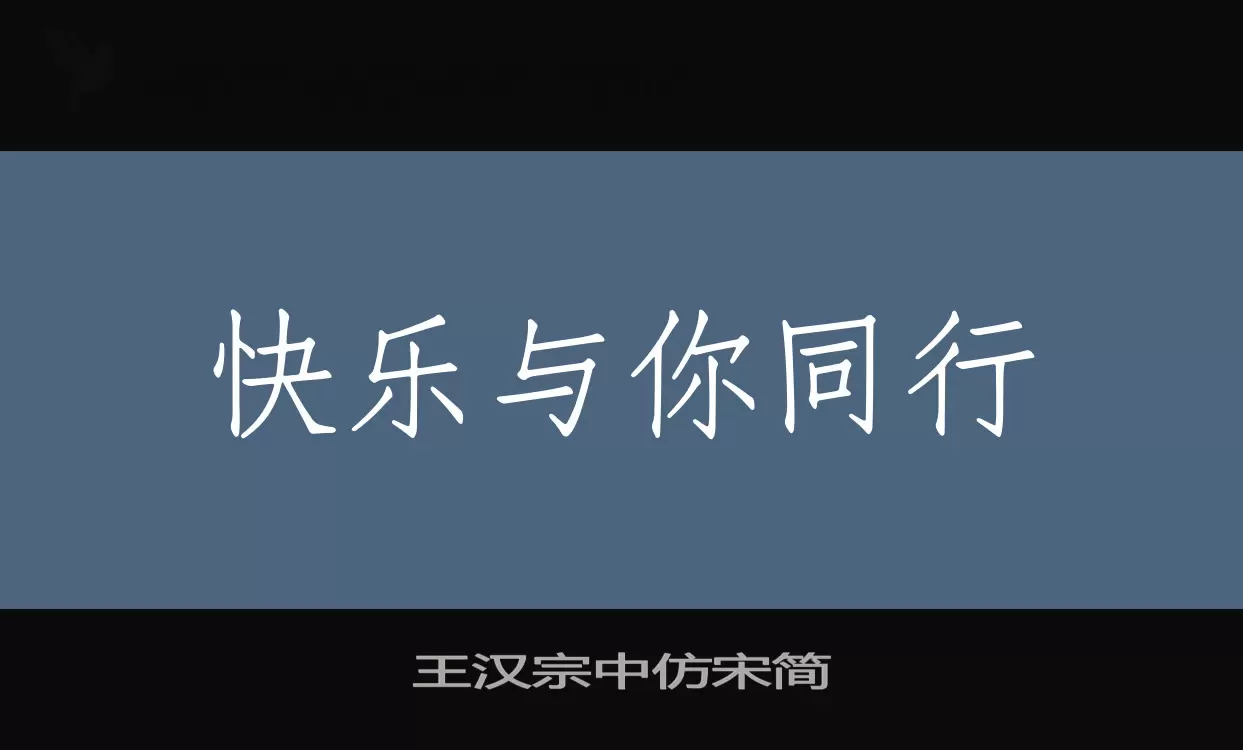 快乐与你同行

王汉宗中仿宋简